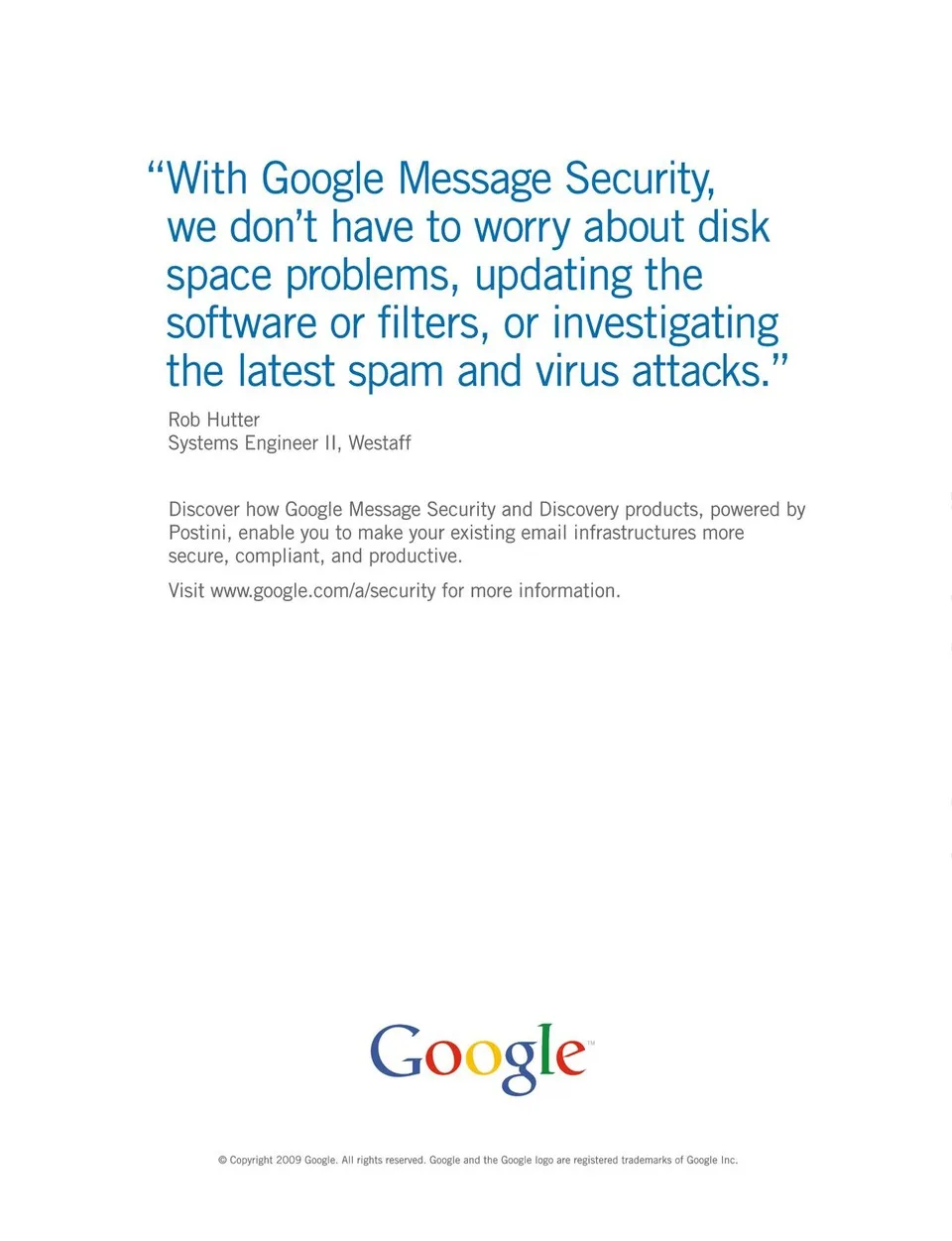 "With Google Message Security, we don't have to worry about disk space problems, updating the software or filters, or investigating the latest spam and virus attacks."

Rob Hutter
Systems Engineer II, Westaff

Discover how Google Message Security and Discovery products, powered by Postini, enable you to make your existing email infrastructures more secure, compliant, and productive.

Visit www.google.com/a/security for more information.

Google™

© Copyright 2009 Google. All rights reserved. Google and the Google logo are registered trademarks of Google Inc.